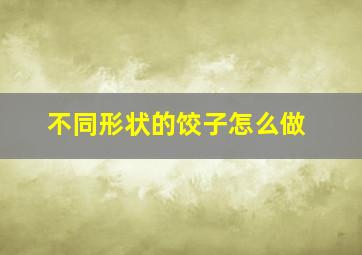 不同形状的饺子怎么做